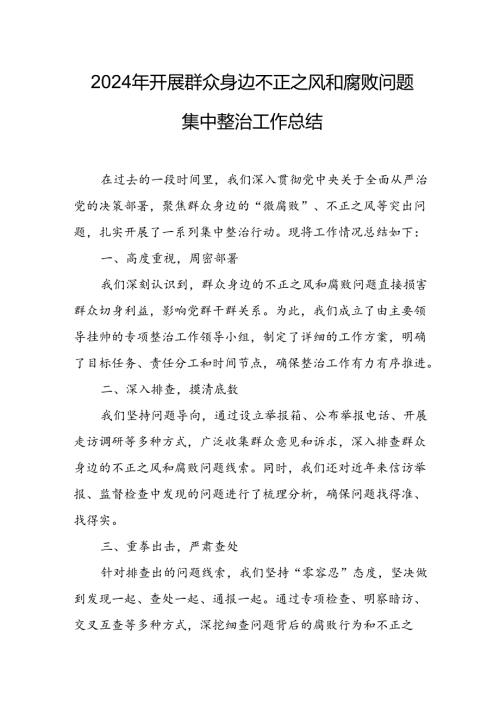 2024年开展群众身边不正之风和腐败问题集中整治工作总结

在过去的一段时间里，我们深入贯彻党中央关于全面从严治党的决策部署，聚焦群众身边的“微腐败”、不正之风等突出问题，扎实开展了一系列集中整治行动。现将工作情况总结如下：

一、高度重视，周密部署

我们深刻认识到，群众身边的不正之风和腐败问题直接损害群众切身利益，影响党群干群关系。为此，我们成立了由主要领导挂帅的专项整治工作领导小组，制定了详细的工作方案，明确了目标任务、责任分工和时间节点，确保整治工作有力有序推进。

二、深入排查，摸清底数

我们坚持问题导向，通过设立举报箱、公布举报电话、开展走访调研等多种方式，广泛收集群众意见和诉求，深入排查群众身边的不正之风和腐败问题线索。同时，我们还对近年来信访举报、监督检查中发现的问题进行了梳理分析，确保问题找得准、找得实。

三、重拳出击，严肃查处

针对排查出的问题线索，我们坚持“零容忍”态度，坚决做到发现一起、查处一起、通报一起。通过专项检查、明察暗访、交叉互查等多种方式，深挖细查问题背后的腐败行为和不正之